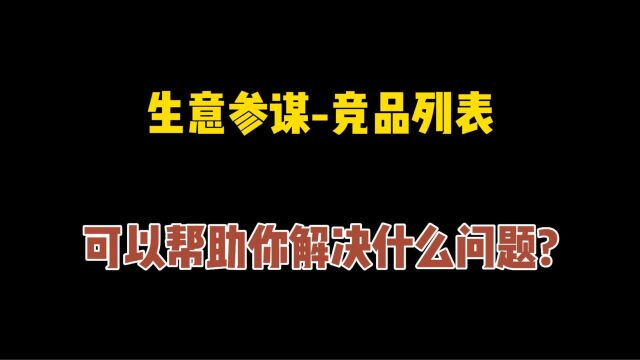 生意参谋-竞品列表

可以帮助你解决什么问题?